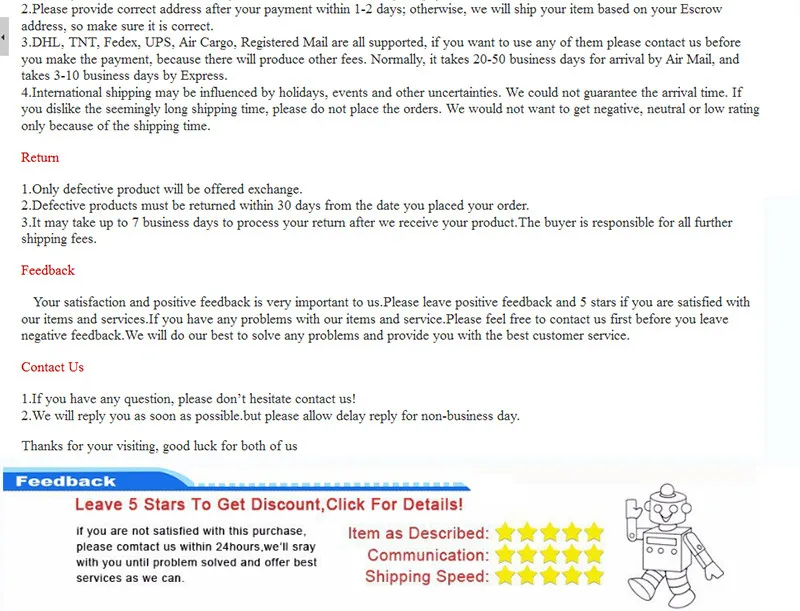 2.Please provide correct address after your payment within 1-2 days; otherwise, we will ship your item based on your Escrow address, so make sure it is correct.
3.DHL, TNT, Fedex, UPS, Air Cargo, Registered Mail are all supported, if you want to use any of them please contact us before you make the payment, because there will produce other fees. Normally, it takes 20-50 business days for arrival by Air Mail, and takes 3-10 business days by Express.
4.International shipping may be influenced by holidays, events and other uncertainties. We could not guarantee the arrival time. If you dislike the seemingly long shipping time, please do not place the orders. We would not want to get negative, neutral or low rating only because of the shipping time.

Return

1.Only defective product will be offered exchange.
2.Defective products must be returned within 30 days from the date you placed your order.
3.It may take up to 7 business days to process your return after we receive your product.The buyer is responsible for all further shipping fees.

Feedback

Your satisfaction and positive feedback is very important to us.Please leave positive feedback and 5 stars if you are satisfied with our items and services.If you have any problems with our items and service.Please feel free to contact us first before you leave negative feedback.We will do our best to solve any problems and provide you with the best customer service.

Contact Us

1.If you have any question, please don't hesitate contact us!
2.We will reply you as soon as possible.but please allow delay reply for non-business day.

Thanks for your visiting, good luck for both of us

Feedback
Leave 5 Stars To Get Discount,Click For Details!
if you are not satisfied with this purchase, please comtact us within 24hours,we'll sray with you until problem solved and offer best services as we can.
Item as Described:
Communication:
Shipping Speed: